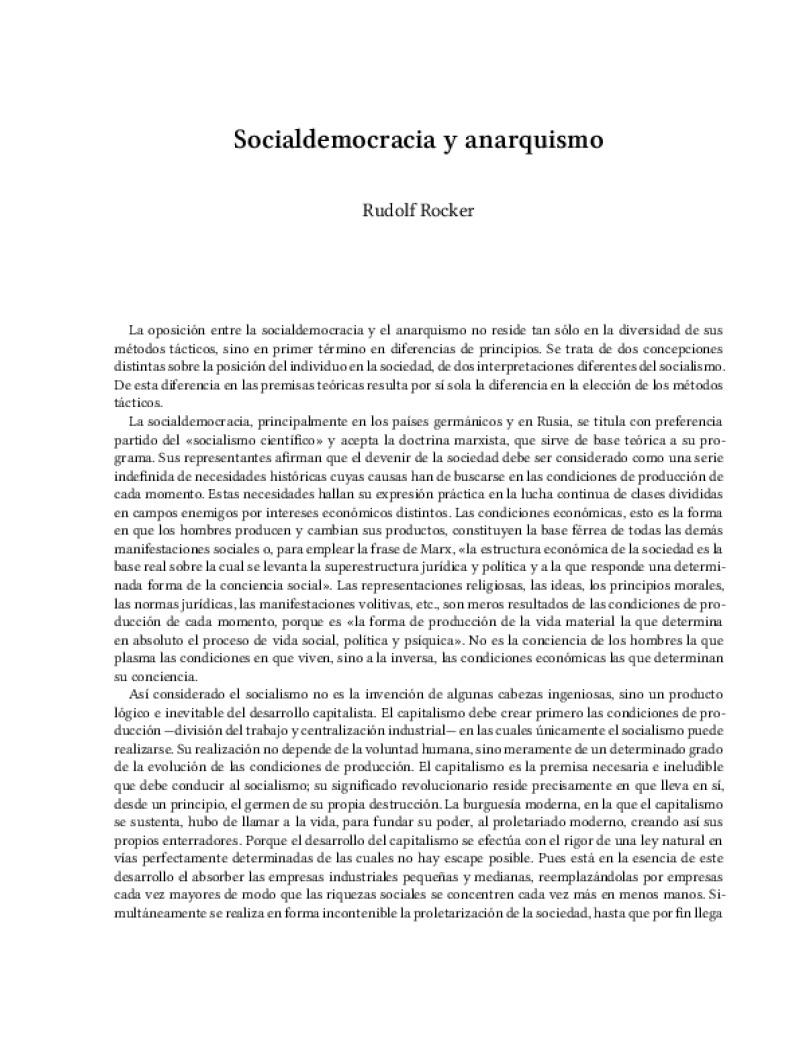 Socialdemocracia y anarquismo

Rudolf Rocker

La oposición entre la socialdemocracia y el anarquismo no reside tan sólo en la diversidad de sus métodos tácticos, sino en primer término en diferencias de principios. Se trata de dos concepciones distintas sobre la posición del individuo en la sociedad, de dos interpretaciones diferentes del socialismo. De esta diferencia en las premisas teóricas resulta por sí sola la diferencia en la elección de los métodos tácticos.

La socialdemocracia, principalmente en los países germánicos y en Rusia, se titula con preferencia partido del «socialismo científico» y acepta la doctrina marxista, que sirve de base teórica a su programa. Sus representantes afirman que el devenir de la sociedad debe ser considerado como una serie indefinida de necesidades históricas cuyas causas han de buscarse en las condiciones de producción de cada momento. Estas necesidades hallan su expresión práctica en la lucha continua de clases divididas en campos enemigos por intereses económicos distintos. Las condiciones económicas, esto es la forma en que los hombres producen y cambian sus productos, constituyen la base férrea de todas las demás manifestaciones sociales o, para emplear la frase de Marx, «la estructura económica de la sociedad es la base real sobre la cual se levanta la superestructura jurídica y política y a la que responde una determinada forma de la conciencia social». Las representaciones religiosas, las ideas, los principios morales, las normas jurídicas, las manifestaciones volitivas, etc., son meros resultados de las condiciones de producción de cada momento, porque es «la forma de producción de la vida material la que determina en absoluto el proceso de vida social, política y psíquica». No es la conciencia de los hombres la que plasma las condiciones en que viven, sino a la inversa, las condiciones económicas las que determinan su conciencia.

Así considerado el socialismo no es la invención de algunas cabezas ingeniosas, sino un producto lógico e inevitable del desarrollo capitalista. El capitalismo debe crear primero las condiciones de producción —división del trabajo y centralización industrial— en las cuales únicamente el socialismo puede realizarse. Su realización no depende de la voluntad humana, sino meramente de un determinado grado de la evolución de las condiciones de producción. El capitalismo es la premisa necesaria e ineludible que debe conducir al socialismo; su significado revolucionario reside precisamente en que lleva en sí, desde un principio, el germen de su propia destrucción. La burguesía moderna, en la que el capitalismo se sustenta, hubo de llamar a la vida, para fundar su poder, al proletariado moderno, creando así sus propios enterradores. Porque el desarrollo del capitalismo se efectúa con el rigor de una ley natural en vías perfectamente determinadas de las cuales no hay escape posible. Pues está en la esencia de este desarrollo el absorber las empresas industriales pequeñas y medianas, reemplazándolas por empresas cada vez mayores de modo que las riquezas sociales se concentren cada vez más en menos manos. Simultáneamente se realiza en forma incontenible la proletarización de la sociedad, hasta que por fin llega